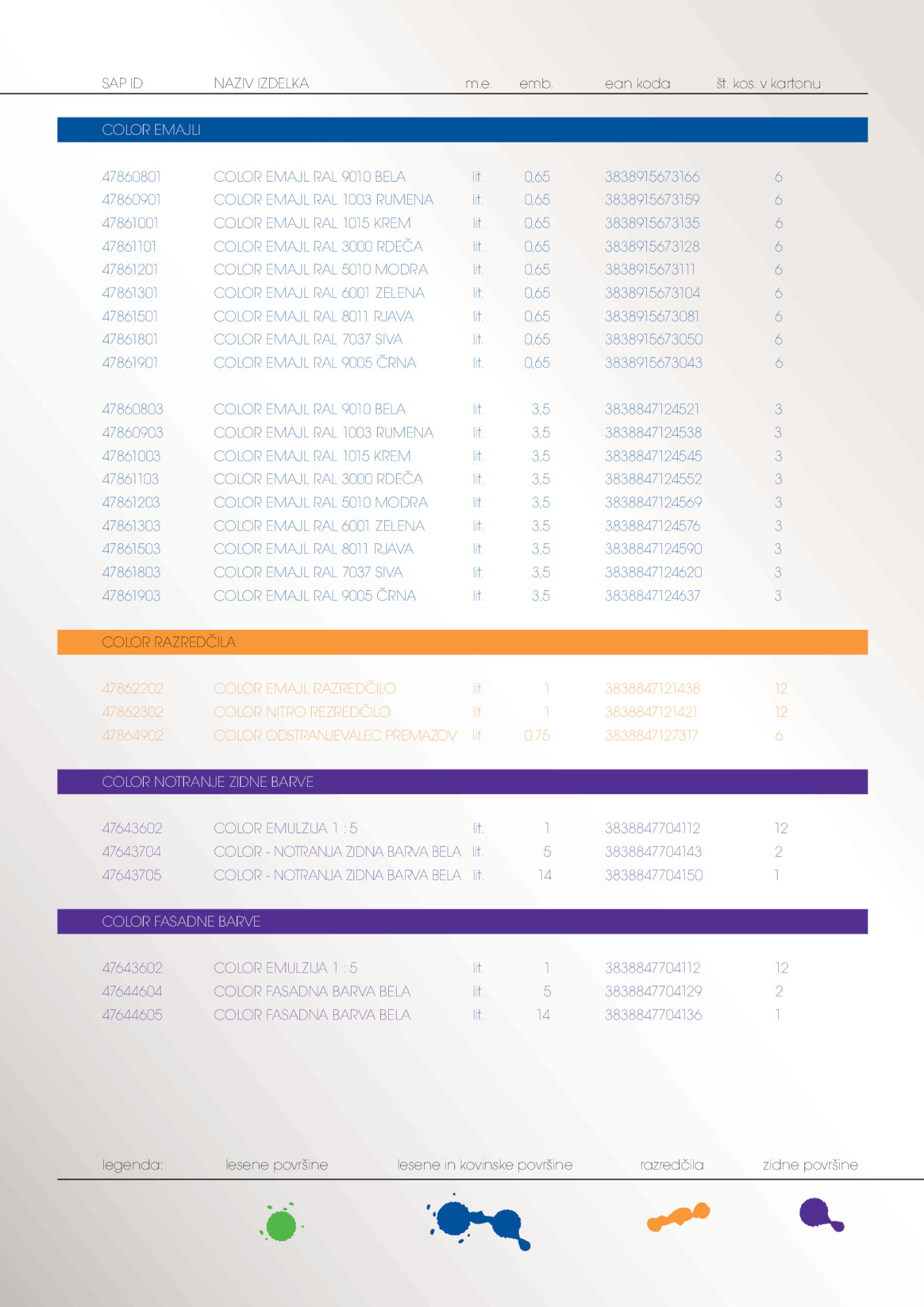 | SAP ID | NAZIV IZDELKA | m.e. | emb. | ean koda | št. kos. v kartonu |
|---|---|---|---|---|---|
| COLOR EMAJLI | | | | | |
| 47860801 | COLOR EMAJL RAL 9010 BELA | lit. | 0,65 | 3838915673166 | 6 |
| 47860901 | COLOR EMAJL RAL 1003 RUMENA | lit. | 0,65 | 3838915673159 | 6 |
| 47861001 | COLOR EMAJL RAL 1015 KREM | lit. | 0,65 | 3838915673135 | 6 |
| 47861101 | COLOR EMAJL RAL 3000 RDEČA | lit. | 0,65 | 3838915673128 | 6 |
| 47861201 | COLOR EMAJL RAL 5010 MODRA | lit. | 0,65 | 3838915673111 | 6 |
| 47861301 | COLOR EMAJL RAL 6001 ZELENA | lit. | 0,65 | 3838915673104 | 6 |
| 47861501 | COLOR EMAJL RAL 8011 RJAVA | lit. | 0,65 | 3838915673081 | 6 |
| 47861801 | COLOR EMAJL RAL 7037 SIVA | lit. | 0,65 | 3838915673050 | 6 |
| 47861901 | COLOR EMAJL RAL 9005 ČRNA | lit. | 0,65 | 3838915673043 | 6 |
| 47860803 | COLOR EMAJL RAL 9010 BELA | lit. | 3,5 | 3838847124521 | 3 |
| 47860903 | COLOR EMAJL RAL 1003 RUMENA | lit. | 3,5 | 3838847124538 | 3 |
| 47861003 | COLOR EMAJL RAL 1015 KREM | lit. | 3,5 | 3838847124545 | 3 |
| 47861103 | COLOR EMAJL RAL 3000 RDEČA | lit. | 3,5 | 3838847124552 | 3 |
| 47861203 | COLOR EMAJL RAL 5010 MODRA | lit. | 3,5 | 3838847124569 | 3 |
| 47861303 | COLOR EMAJL RAL 6001 ZELENA | lit. | 3,5 | 3838847124576 | 3 |
| 47861503 | COLOR EMAJL RAL 8011 RJAVA | lit. | 3,5 | 3838847124590 | 3 |
| 47861803 | COLOR EMAJL RAL 7037 SIVA | lit. | 3,5 | 3838847124620 | 3 |
| 47861903 | COLOR EMAJL RAL 9005 ČRNA | lit. | 3,5 | 3838847124637 | 3 |
| COLOR RAZREDČILA | | | | | |
| 47862202 | COLOR EMAJL RAZREDČILO | lit. | 1 | 3838847121438 | 12 |
| 47862302 | COLOR NITRO REZREDČILO | lit. | 1 | 3838847121421 | 12 |
| 47864902 | COLOR ODSTRANJEVALEC PREMAZOV | lit. | 0.75 | 3838847127317 | 6 |
| COLOR NOTRANJE ZIDNE BARVE | | | | | |
| 47643602 | COLOR EMULZIJA 1 : 5 | lit. | 1 | 3838847704112 | 12 |
| 47643704 | COLOR - NOTRANJA ZIDNA BARVA BELA | lit. | 5 | 3838847704143 | 2 |
| 47643705 | COLOR - NOTRANJA ZIDNA BARVA BELA | lit. | 14 | 3838847704150 | 1 |
| COLOR FASADNE BARVE | | | | | |
| 47643602 | COLOR EMULZIJA 1 : 5 | lit. | 1 | 3838847704112 | 12 |
| 47644604 | COLOR FASADNA BARVA BELA | lit. | 5 | 3838847704129 | 2 |
| 47644605 | COLOR FASADNA BARVA BELA | lit. | 14 | 3838847704136 | 1 |

legenda: lesene površine lesene in kovinske površine razredčila zidne površine